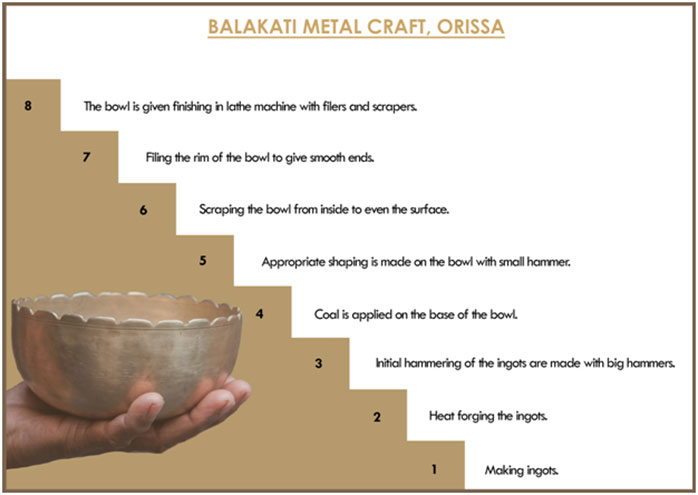 BALAKATI METAL CRAFT, ORISSA

8 The bowl is given finishing in lathe machine with filers and scrapers.

7 Filing the rim of the bowl to give smooth ends.

6 Scraping the bowl from inside to even the surface.

5 Appropriate shaping is made on the bowl with small hammer.

4 Coal is applied on the base of the bowl.

3 Initial hammering of the ingots are made with big hammers.

2 Heat forging the ingots.

1 Making ingots.